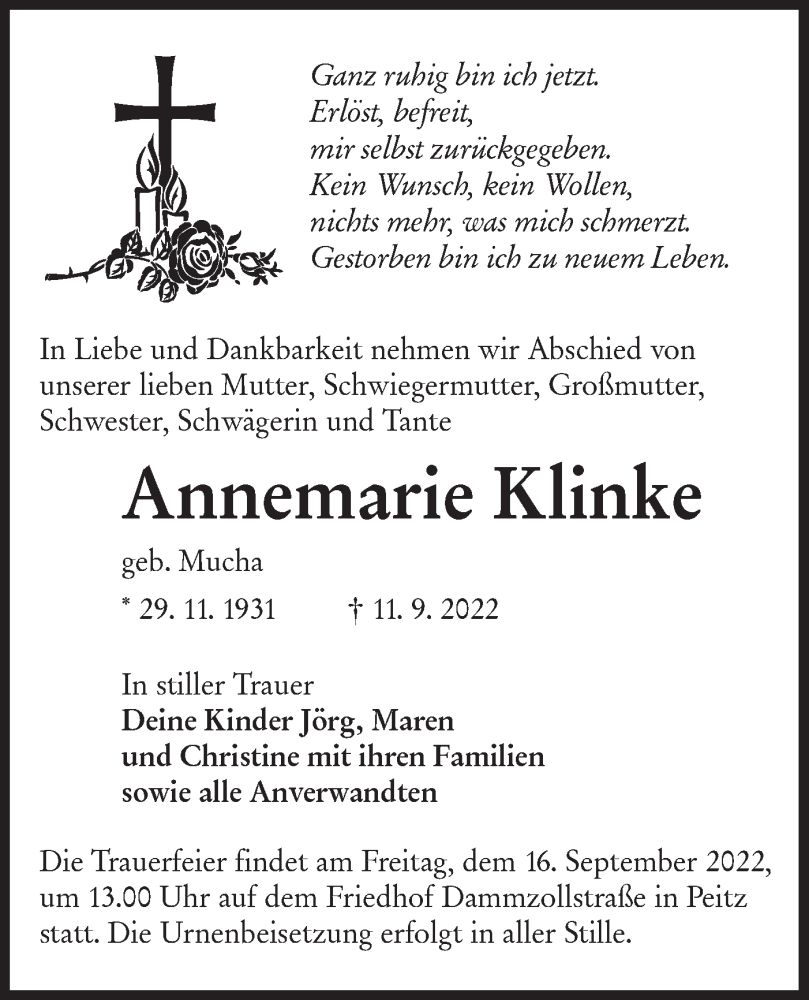 Ganz ruhig bin ich jetzt.
Erlöst, befreit,
mir selbst zurückgegeben.
Kein Wunsch, kein Wollen,
nichts mehr, was mich schmerzt.
Gestorben bin ich zu neuem Leben.

In Liebe und Dankbarkeit nehmen wir Abschied von unserer lieben Mutter, Schwiegermutter, Großmutter, Schwester, Schwägerin und Tante

Annemarie Klinke

geb. Mucha

* 29. 11. 1931 † 11. 9. 2022

In stiller Trauer
Deine Kinder Jörg, Maren
und Christine mit ihren Familien
sowie alle Anverwandten

Die Trauerfeier findet am Freitag, dem 16. September 2022, um 13.00 Uhr auf dem Friedhof Dammzollstraße in Peitz statt. Die Urnenbeisetzung erfolgt in aller Stille.